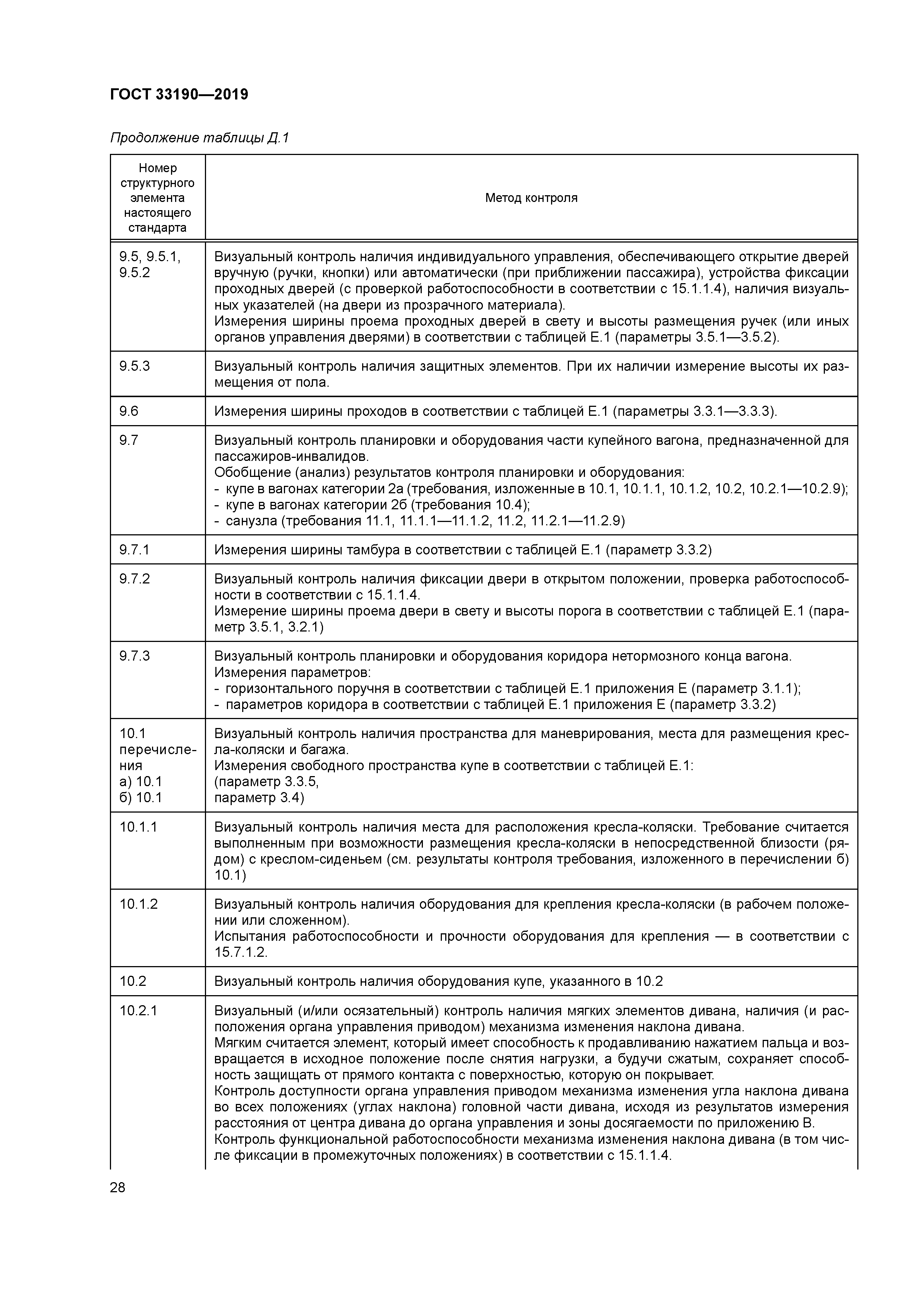 ГОСТ 33190—2019

Продолжение таблицы Д.1

| Номер структурного элемента настоящего стандарта | Метод контроля |
|---|---|
| 9.5, 9.5.1, 9.5.2 | Визуальный контроль наличия индивидуального управления, обеспечивающего открытие дверей вручную (ручки, кнопки) или автоматически (при приближении пассажира), устройства фиксации проходных дверей (с проверкой работоспособности в соответствии с 15.1.1.4), наличия визуальных указателей (на двери из прозрачного материала). Измерения ширины проема проходных дверей в свету и высоты размещения ручек (или иных органов управления дверями) в соответствии с таблицей Е.1 (параметры 3.5.1—3.5.2). |
| 9.5.3 | Визуальный контроль наличия защитных элементов. При их наличии измерение высоты их размещения от пола. |
| 9.6 | Измерения ширины проходов в соответствии с таблицей Е.1 (параметры 3.3.1—3.3.3). |
| 9.7 | Визуальный контроль планировки и оборудования части купейного вагона, предназначенной для пассажиров-инвалидов. Обобщение (анализ) результатов контроля планировки и оборудования: - купе в вагонах категории 2а (требования, изложенные в 10.1, 10.1.1, 10.1.2, 10.2, 10.2.1—10.2.9); - купе в вагонах категории 2б (требования 10.4); - санузла (требования 11.1, 11.1.1—11.1.2, 11.2, 11.2.1—11.2.9) |
| 9.7.1 | Измерения ширины тамбура в соответствии с таблицей Е.1 (параметр 3.3.2) |
| 9.7.2 | Визуальный контроль наличия фиксации двери в открытом положении, проверка работоспособности в соответствии с 15.1.1.4. Измерение ширины проема двери в свету и высоты порога в соответствии с таблицей Е.1 (параметр 3.5.1, 3.2.1) |
| 9.7.3 | Визуальный контроль планировки и оборудования коридора нетормозного конца вагона. Измерения параметров: - горизонтального поручня в соответствии с таблицей Е.1 приложения Е (параметр 3.1.1); - параметров коридора в соответствии с таблицей Е.1 приложения Е (параметр 3.3.2) |
| 10.1 перечисления а) 10.1 б) 10.1 | Визуальный контроль наличия пространства для маневрирования, места для размещения кресла-коляски и багажа. Измерения свободного пространства купе в соответствии с таблицей Е.1: (параметр 3.3.5, параметр 3.4) |
| 10.1.1 | Визуальный контроль наличия места для расположения кресла-коляски. Требование считается выполненным при возможности размещения кресла-коляски в непосредственной близости (рядом) с креслом-сиденьем (см. результаты контроля требования, изложенного в перечислении б) 10.1) |
| 10.1.2 | Визуальный контроль наличия оборудования для крепления кресла-коляски (в рабочем положении или сложенном). Испытания работоспособности и прочности оборудования для крепления — в соответствии с 15.7.1.2. |
| 10.2 | Визуальный контроль наличия оборудования купе, указанного в 10.2 |
| 10.2.1 | Визуальный (и/или осязательный) контроль наличия мягких элементов дивана, наличия (и расположения органа управления приводом) механизма изменения наклона дивана. Мягким считается элемент, который имеет способность к продавливанию нажатием пальца и возвращается в исходное положение после снятия нагрузки, а будучи сжатым, сохраняет способность защищать от прямого контакта с поверхностью, которую он покрывает. Контроль доступности органа управления приводом механизма изменения угла наклона дивана во всех положениях (углах наклона) головной части дивана, исходя из результатов измерения расстояния от центра дивана до органа управления и зоны досягаемости по приложению В. Контроль функциональной работоспособности механизма изменения наклона дивана (в том числе фиксации в промежуточных положениях) в соответствии с 15.1.1.4. |

28